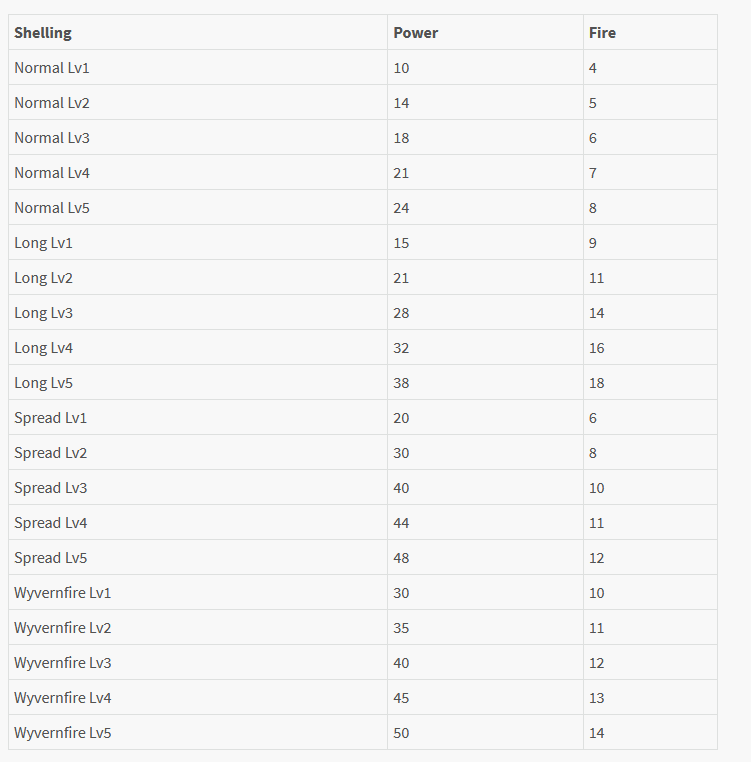 | Shelling | Power | Fire |
|---|---|---|
| Normal Lv1 | 10 | 4 |
| Normal Lv2 | 14 | 5 |
| Normal Lv3 | 18 | 6 |
| Normal Lv4 | 21 | 7 |
| Normal Lv5 | 24 | 8 |
| Long Lv1 | 15 | 9 |
| Long Lv2 | 21 | 11 |
| Long Lv3 | 28 | 14 |
| Long Lv4 | 32 | 16 |
| Long Lv5 | 38 | 18 |
| Spread Lv1 | 20 | 6 |
| Spread Lv2 | 30 | 8 |
| Spread Lv3 | 40 | 10 |
| Spread Lv4 | 44 | 11 |
| Spread Lv5 | 48 | 12 |
| Wyvernfire Lv1 | 30 | 10 |
| Wyvernfire Lv2 | 35 | 11 |
| Wyvernfire Lv3 | 40 | 12 |
| Wyvernfire Lv4 | 45 | 13 |
| Wyvernfire Lv5 | 50 | 14 |